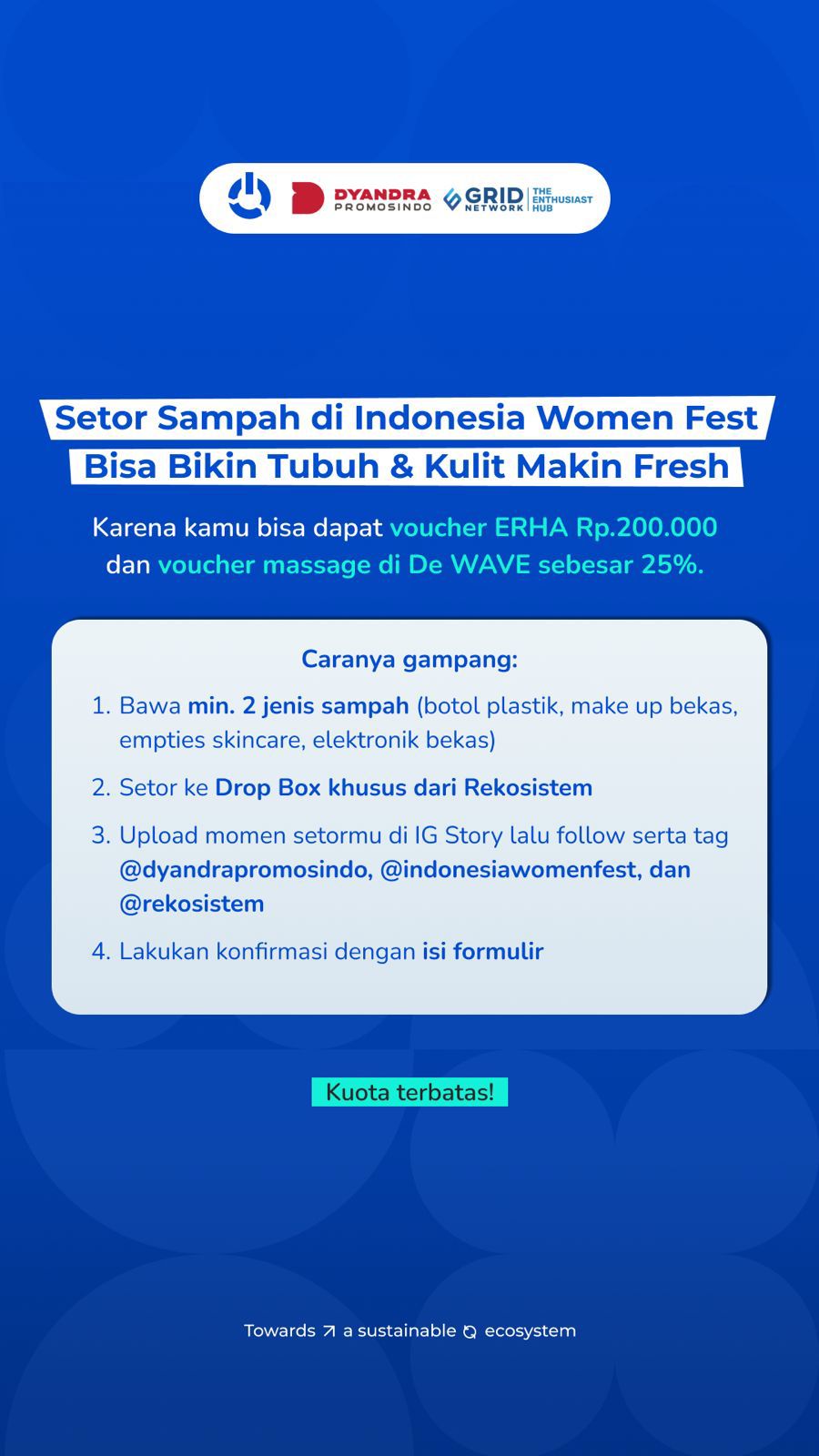 DYANDRA PROMOSINDO
GRID NETWORK THE ENTHUSIAST HUB

Setor Sampah di Indonesia Women Fest
Bisa Bikin Tubuh & Kulit Makin Fresh

Karena kamu bisa dapat voucher ERHA Rp.200.000 dan voucher massage di De WAVE sebesar 25%.

Caranya gampang:

1. Bawa min. 2 jenis sampah (botol plastik, make up bekas, empties skincare, elektronik bekas)
2. Setor ke Drop Box khusus dari Rekosistem
3. Upload momen setormu di IG Story lalu follow serta tag @dyandrapromosindo, @indonesiawomenfest, dan @rekosistem
4. Lakukan konfirmasi dengan isi formulir

Kuota terbatas!

Towards a sustainable ecosystem